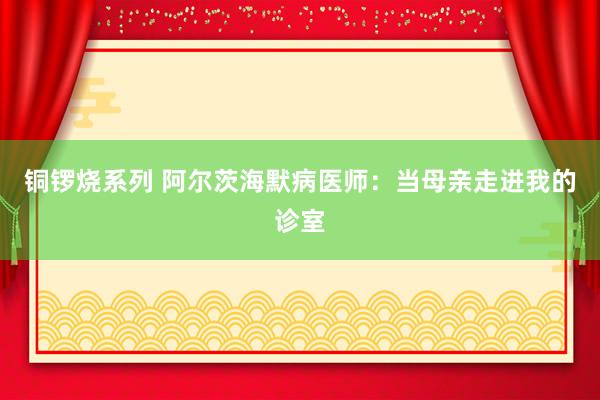 铜锣烧系列 阿尔茨海默病医师：当母亲走进我的诊室